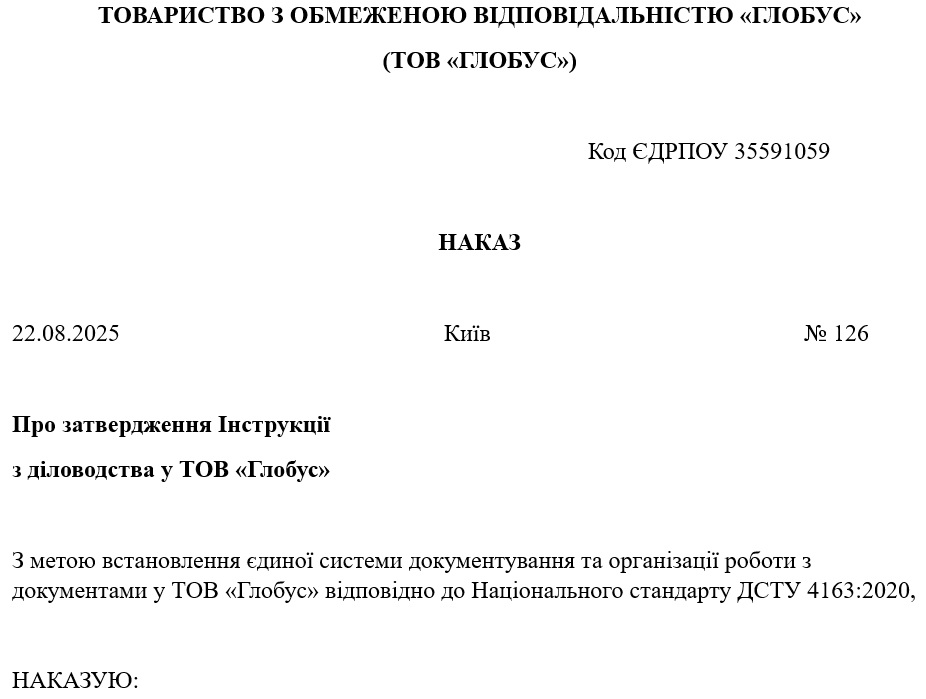 ТОВАРИСТВО З ОБМЕЖЕНОЮ ВІДПОВІДАЛЬНІСТЮ «ГЛОБУС»

(ТОВ «ГЛОБУС»)

Код ЄДРПОУ 35591059

НАКАЗ

22.08.2025

Київ

№ 126

Про затвердження Інструкції
з діловодства у ТОВ «Глобус»

З метою встановлення єдиної системи документування та організації роботи з документами у ТОВ «Глобус» відповідно до Національного стандарту ДСТУ 4163:2020,

НАКАЗУЮ: